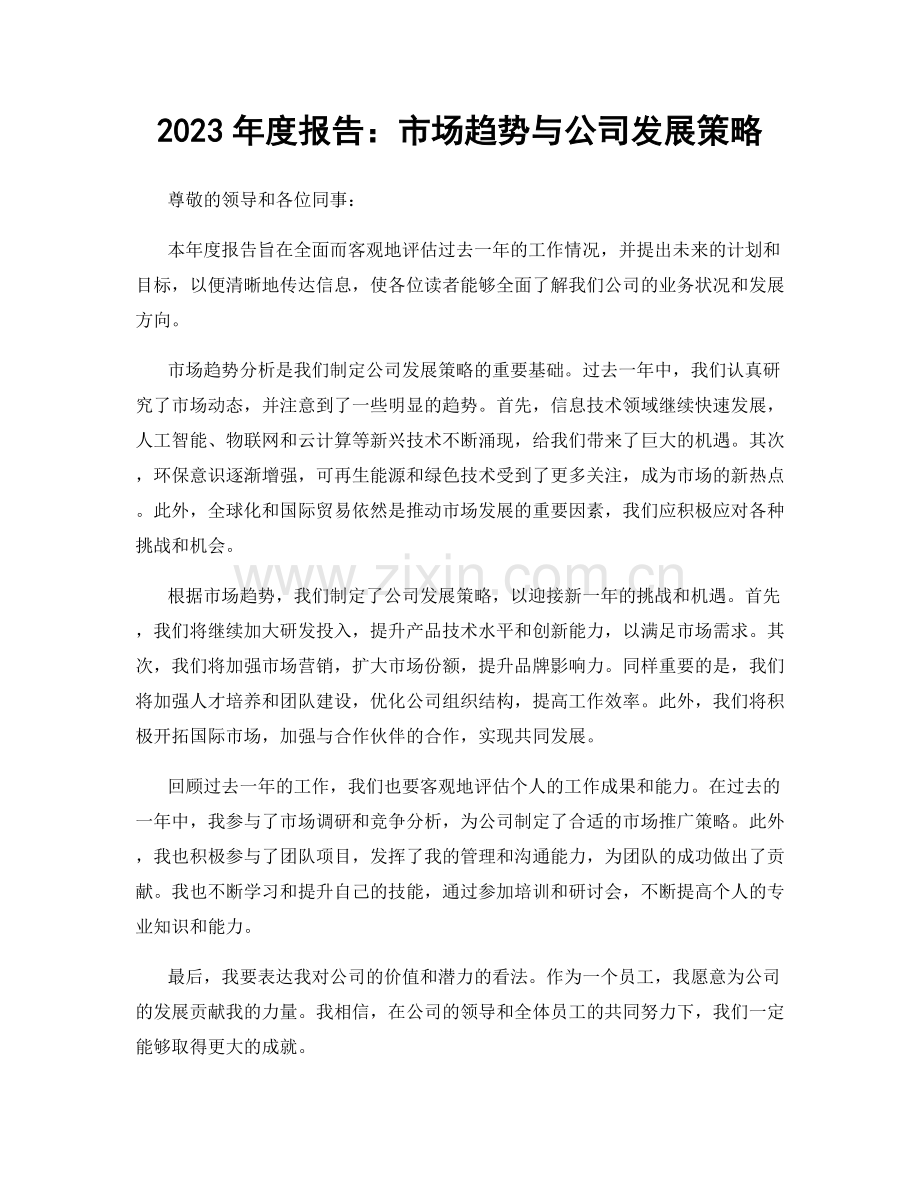 2023年度报告：市场趋势与公司发展策略

尊敬的领导和各位同事：

本年度报告旨在全面而客观地评估过去一年的工作情况，并提出未来的计划和目标，以便清晰地传达信息，使各位读者能够全面了解我们公司的业务状况和发展方向。

市场趋势分析是我们制定公司发展策略的重要基础。过去一年中，我们认真研究了市场动态，并注意到了一些明显的趋势。首先，信息技术领域继续快速发展，人工智能、物联网和云计算等新兴技术不断涌现，给我们带来了巨大的机遇。其次，环保意识逐渐增强，可再生能源和绿色技术受到了更多关注，成为市场的新热点。此外，全球化和国际贸易依然是推动市场发展的重要因素，我们应积极应对各种挑战和机会。

根据市场趋势，我们制定了公司发展策略，以迎接新一年的挑战和机遇。首先，我们将继续加大研发投入，提升产品技术水平和创新能力，以满足市场需求。其次，我们将加强市场营销，扩大市场份额，提升品牌影响力。同样重要的是，我们将加强人才培养和团队建设，优化公司组织结构，提高工作效率。此外，我们将积极开拓国际市场，加强与合作伙伴的合作，实现共同发展。

回顾过去一年的工作，我们也要客观地评估个人的工作成果和能力。在过去的一年中，我参与了市场调研和竞争分析，为公司制定了合适的市场推广策略。此外，我也积极参与了团队项目，发挥了我的管理和沟通能力，为团队的成功做出了贡献。我也不断学习和提升自己的技能，通过参加培训和研讨会，不断提高个人的专业知识和能力。

最后，我要表达我对公司的价值和潜力的看法。作为一个员工，我愿意为公司的发展贡献我的力量。我相信，在公司的领导和全体员工的共同努力下，我们一定能够取得更大的成就。

www.zixin.com.cn